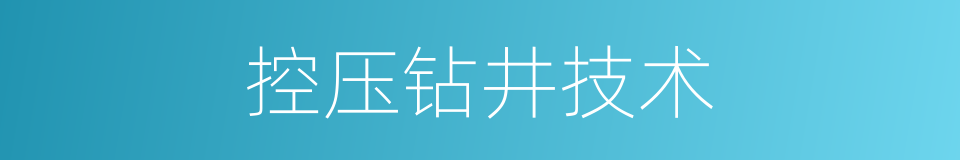 控压钻井技术